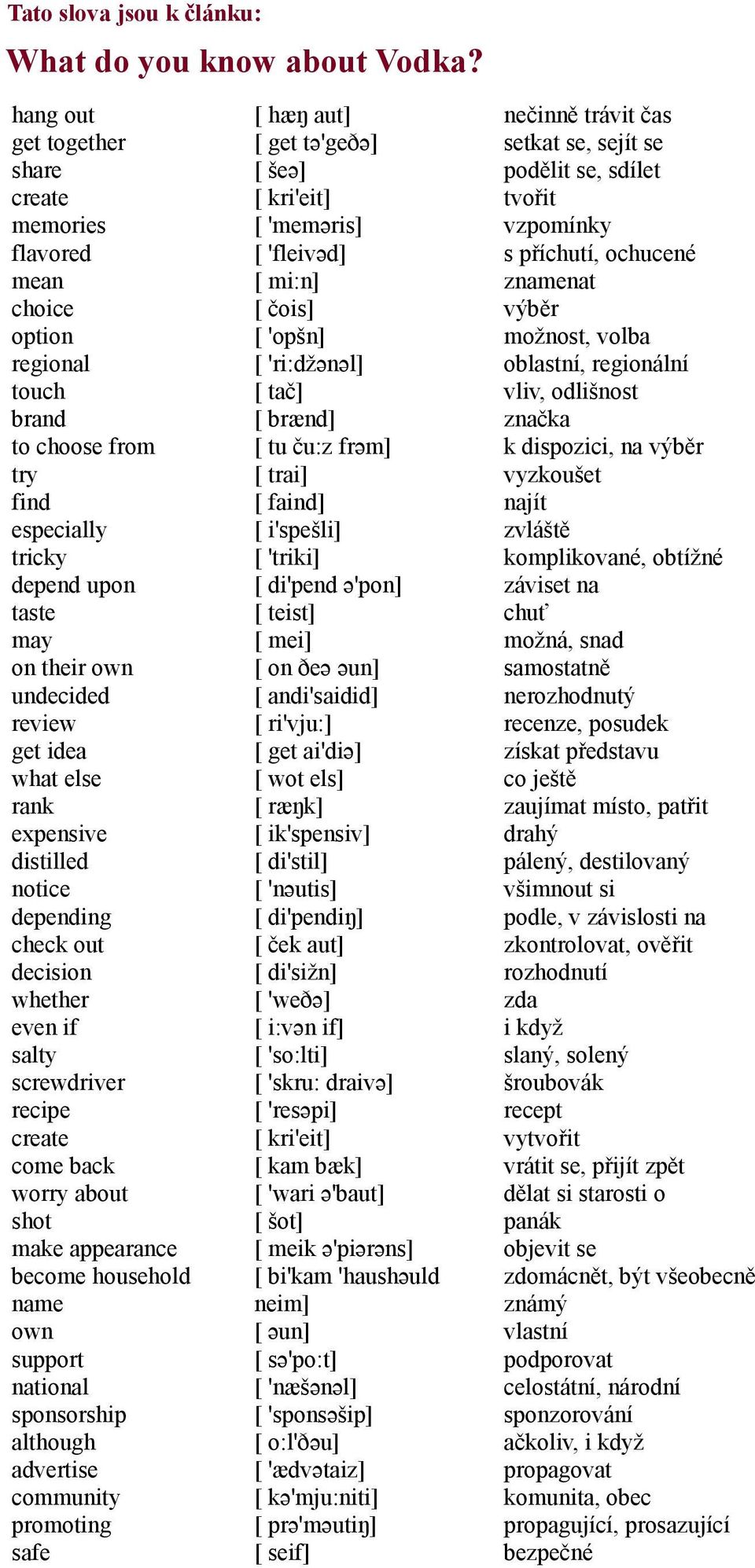 Tato slova jsou k článku:

What do you know about Vodka?

| | | |
|---|---|---|
| hang out | [ hæŋ aut] | nečinně trávit čas |
| get together | [ get tə'geðə] | setkat se, sejít se |
| share | [ šeə] | podělit se, sdílet |
| create | [ kri'eit] | tvořit |
| memories | [ 'meməris] | vzpomínky |
| flavored | [ 'fleivəd] | s příchutí, ochucené |
| mean | [ mi:n] | znamenat |
| choice | [ čois] | výběr |
| option | [ 'opšn] | možnost, volba |
| regional | [ 'ri:džənəl] | oblastní, regionální |
| touch | [ tač] | vliv, odlišnost |
| brand | [ brænd] | značka |
| to choose from | [ tu ču:z frəm] | k dispozici, na výběr |
| try | [ trai] | vyzkoušet |
| find | [ faind] | najít |
| especially | [ i'spešli] | zvláště |
| tricky | [ 'triki] | komplikované, obtížné |
| depend upon | [ di'pend ə'pon] | záviset na |
| taste | [ teist] | chuť |
| may | [ mei] | možná, snad |
| on their own | [ on ðeə əun] | samostatně |
| undecided | [ andi'saidid] | nerozhodnutý |
| review | [ ri'vju:] | recenze, posudek |
| get idea | [ get ai'diə] | získat představu |
| what else | [ wot els] | co ještě |
| rank | [ ræŋk] | zaujímat místo, patřit |
| expensive | [ ik'spensiv] | drahý |
| distilled | [ di'stil] | pálený, destilovaný |
| notice | [ 'nəutis] | všimnout si |
| depending | [ di'pendiŋ] | podle, v závislosti na |
| check out | [ ček aut] | zkontrolovat, ověřit |
| decision | [ di'sižn] | rozhodnutí |
| whether | [ 'weðə] | zda |
| even if | [ i:vən if] | i když |
| salty | [ 'so:lti] | slaný, solený |
| screwdriver | [ 'skru: draivə] | šroubovák |
| recipe | [ 'resəpi] | recept |
| create | [ kri'eit] | vytvořit |
| come back | [ kam bæk] | vrátit se, přijít zpět |
| worry about | [ 'wari ə'baut] | dělat si starosti o |
| shot | [ šot] | panák |
| make appearance | [ meik ə'piərəns] | objevit se |
| become household name | [ bi'kam 'haushəuld neim] | zdomácnět, být všeobecně známý |
| own | [ əun] | vlastní |
| support | [ sə'po:t] | podporovat |
| national | [ 'næšənəl] | celostátní, národní |
| sponsorship | [ 'sponsəšip] | sponzorování |
| although | [ o:l'ðəu] | ačkoliv, i když |
| advertise | [ 'ædvətaiz] | propagovat |
| community | [ kə'mju:niti] | komunita, obec |
| promoting | [ prə'məutiŋ] | propagující, prosazující |
| safe | [ seif] | bezpečné |